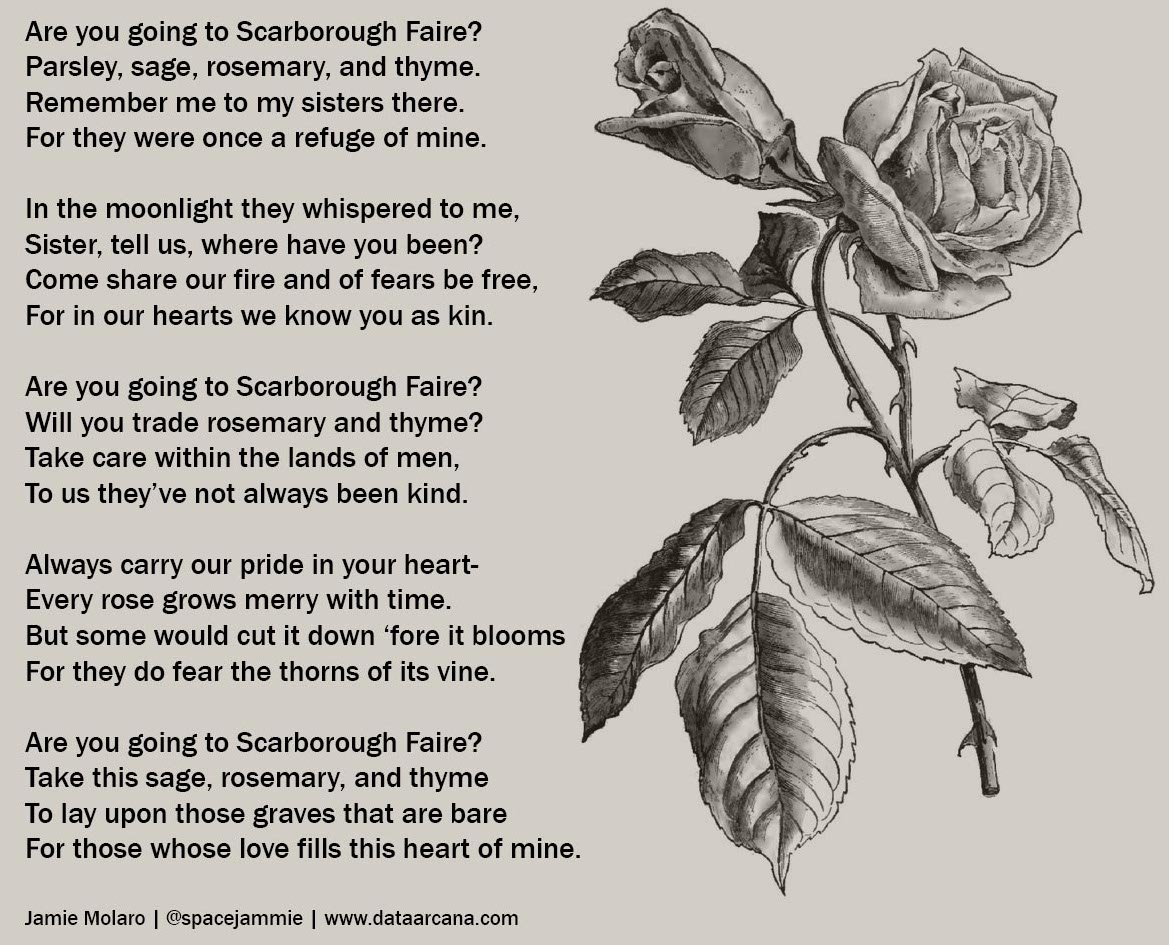 Are you going to Scarborough Faire?
Parsley, sage, rosemary, and thyme.
Remember me to my sisters there.
For they were once a refuge of mine.

In the moonlight they whispered to me,
Sister, tell us, where have you been?
Come share our fire and of fears be free,
For in our hearts we know you as kin.

Are you going to Scarborough Faire?
Will you trade rosemary and thyme?
Take care within the lands of men,
To us they've not always been kind.

Always carry our pride in your heart-
Every rose grows merry with time.
But some would cut it down 'fore it blooms
For they do fear the thorns of its vine.

Are you going to Scarborough Faire?
Take this sage, rosemary, and thyme
To lay upon those graves that are bare
For those whose love fills this heart of mine.

Jamie Molaro | @spacejammie | www.dataarcana.com